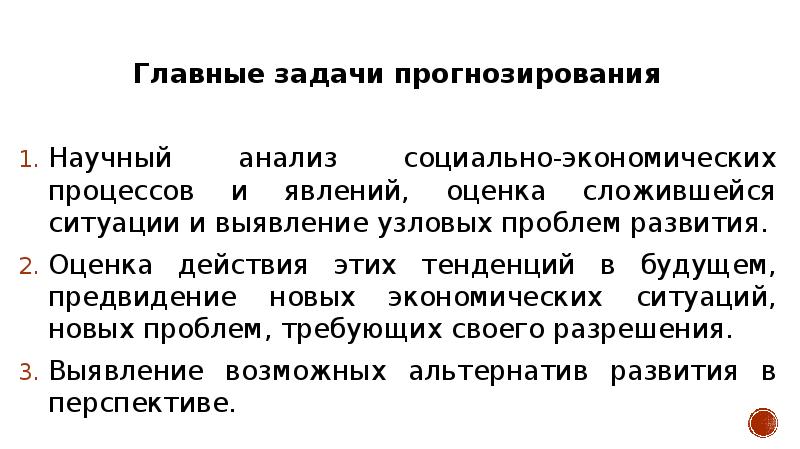 Главные задачи прогнозирования

1. Научный анализ социально-экономических процессов и явлений, оценка сложившейся ситуации и выявление узловых проблем развития.

2. Оценка действия этих тенденций в будущем, предвидение новых экономических ситуаций, новых проблем, требующих своего разрешения.

3. Выявление возможных альтернатив развития в перспективе.